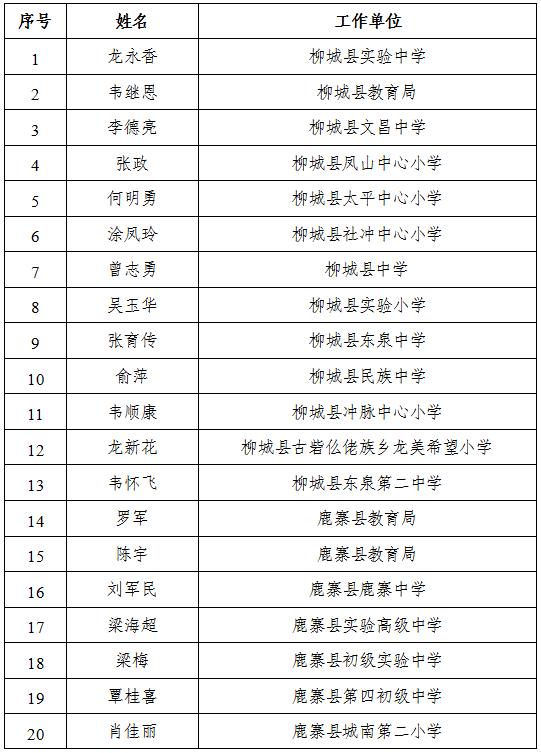 | 序号 | 姓名 | 工作单位 |
|---|---|---|
| 1 | 龙永香 | 柳城县实验中学 |
| 2 | 韦继恩 | 柳城县教育局 |
| 3 | 李德亮 | 柳城县文昌中学 |
| 4 | 张政 | 柳城县凤山中心小学 |
| 5 | 何明勇 | 柳城县太平中心小学 |
| 6 | 涂凤玲 | 柳城县社冲中心小学 |
| 7 | 曾志勇 | 柳城县中学 |
| 8 | 吴玉华 | 柳城县实验小学 |
| 9 | 张育传 | 柳城县东泉中学 |
| 10 | 俞萍 | 柳城县民族中学 |
| 11 | 韦顺康 | 柳城县冲脉中心小学 |
| 12 | 龙新花 | 柳城县古砦仫佬族乡龙美希望小学 |
| 13 | 韦怀飞 | 柳城县东泉第二中学 |
| 14 | 罗军 | 鹿寨县教育局 |
| 15 | 陈宇 | 鹿寨县教育局 |
| 16 | 刘军民 | 鹿寨县鹿寨中学 |
| 17 | 梁海超 | 鹿寨县实验高级中学 |
| 18 | 梁梅 | 鹿寨县初级实验中学 |
| 19 | 覃桂喜 | 鹿寨县第四初级中学 |
| 20 | 肖佳丽 | 鹿寨县城南第二小学 |